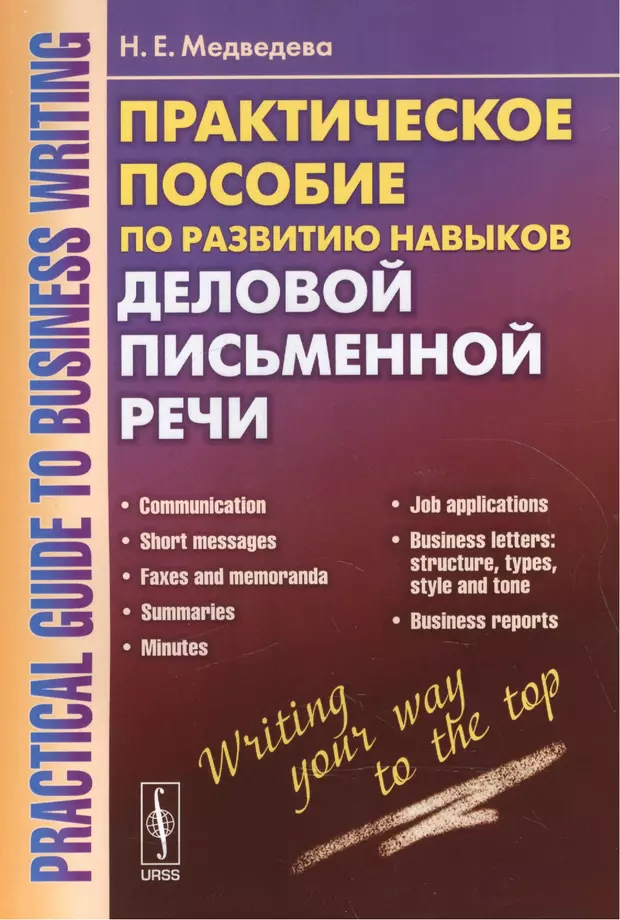 PRACTICAL GUIDE TO BUSINESS WRITING

Н. Е. Медведева

ПРАКТИЧЕСКОЕ ПОСОБИЕ ПО РАЗВИТИЮ НАВЫКОВ ДЕЛОВОЙ ПИСЬМЕННОЙ РЕЧИ

• Communication
• Short messages
• Faxes and memoranda
• Summaries
• Minutes

• Job applications
• Business letters: structure, types, style and tone
• Business reports

Writing your way to the top

URSS